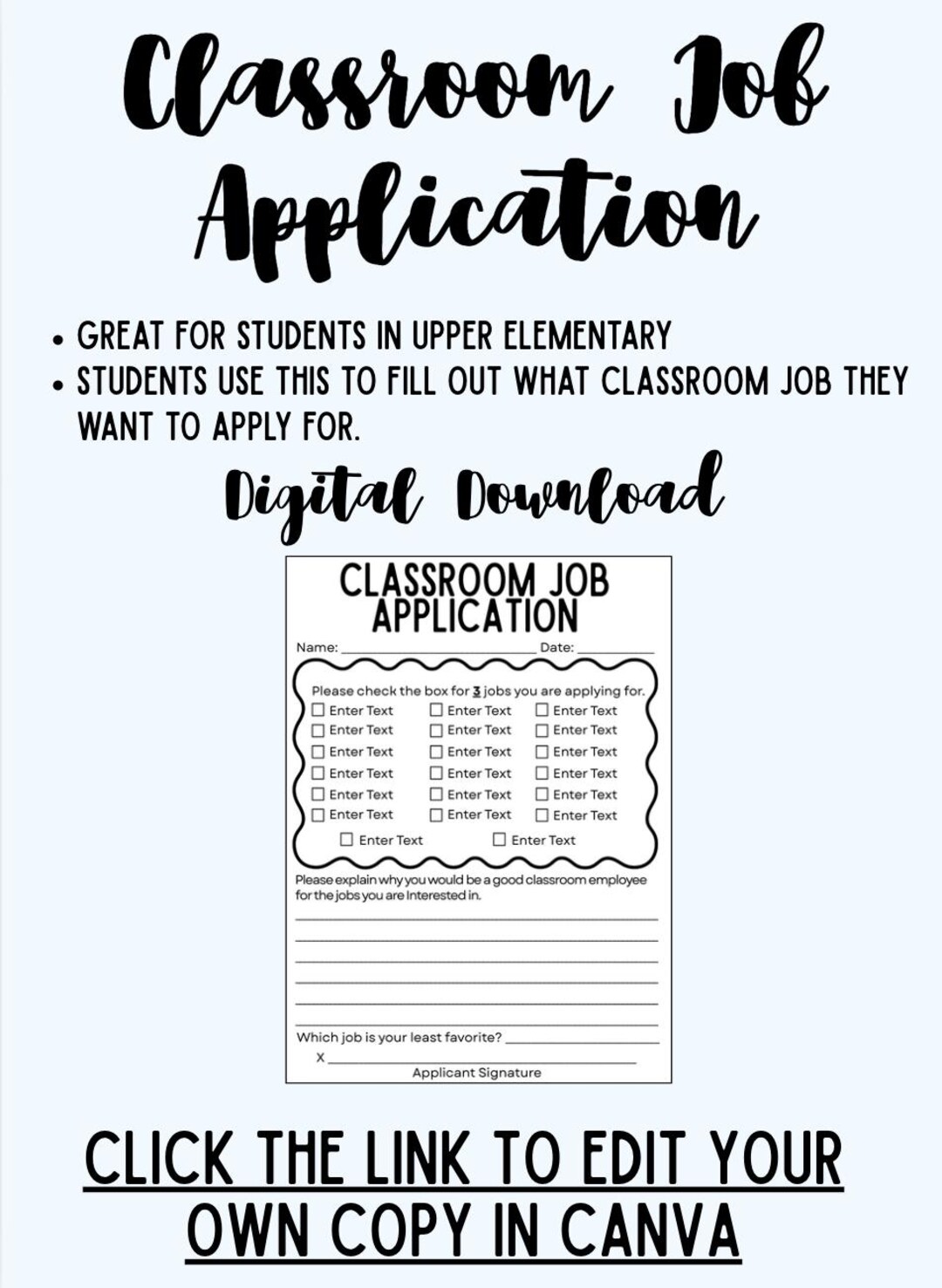 Classroom Job Application

• GREAT FOR STUDENTS IN UPPER ELEMENTARY
• STUDENTS USE THIS TO FILL OUT WHAT CLASSROOM JOB THEY WANT TO APPLY FOR.

Digital Download

CLASSROOM JOB APPLICATION

Name: ____ Date: ____

Please check the box for 3 jobs you are applying for.
☐ Enter Text ☐ Enter Text ☐ Enter Text
☐ Enter Text ☐ Enter Text ☐ Enter Text
☐ Enter Text ☐ Enter Text ☐ Enter Text
☐ Enter Text ☐ Enter Text ☐ Enter Text
☐ Enter Text ☐ Enter Text ☐ Enter Text
☐ Enter Text ☐ Enter Text ☐ Enter Text
☐ Enter Text ☐ Enter Text

Please explain why you would be a good classroom employee for the jobs you are Interested in.
____
____
____
____
____
____

Which job is your least favorite? ____
X ____
Applicant Signature

CLICK THE LINK TO EDIT YOUR OWN COPY IN CANVA